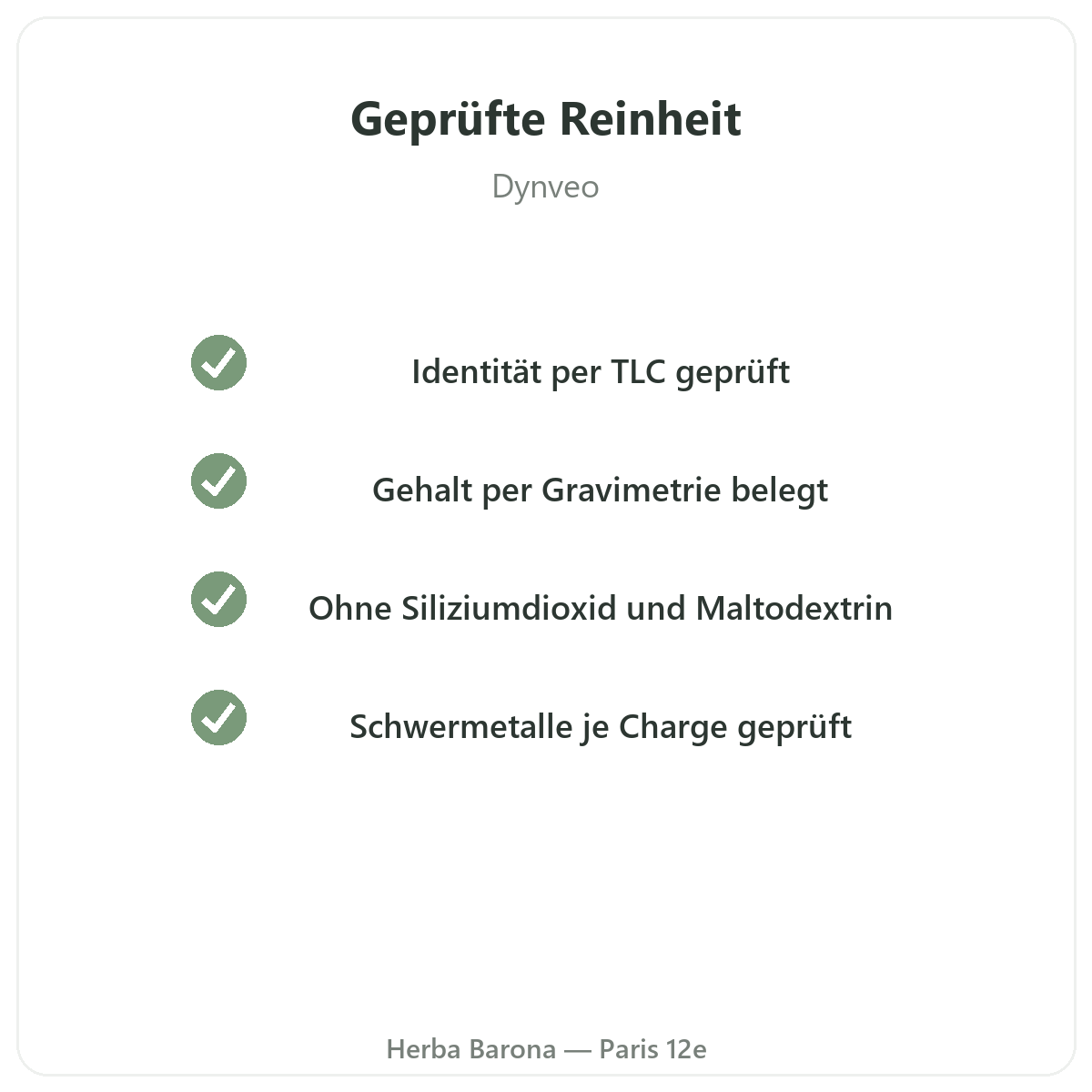 Geprüfte Reinheit

Dynveo

✓ Identität per TLC geprüft

✓ Gehalt per Gravimetrie belegt

✓ Ohne Siliziumdioxid und Maltodextrin

✓ Schwermetalle je Charge geprüft

Herba Barona — Paris 12e